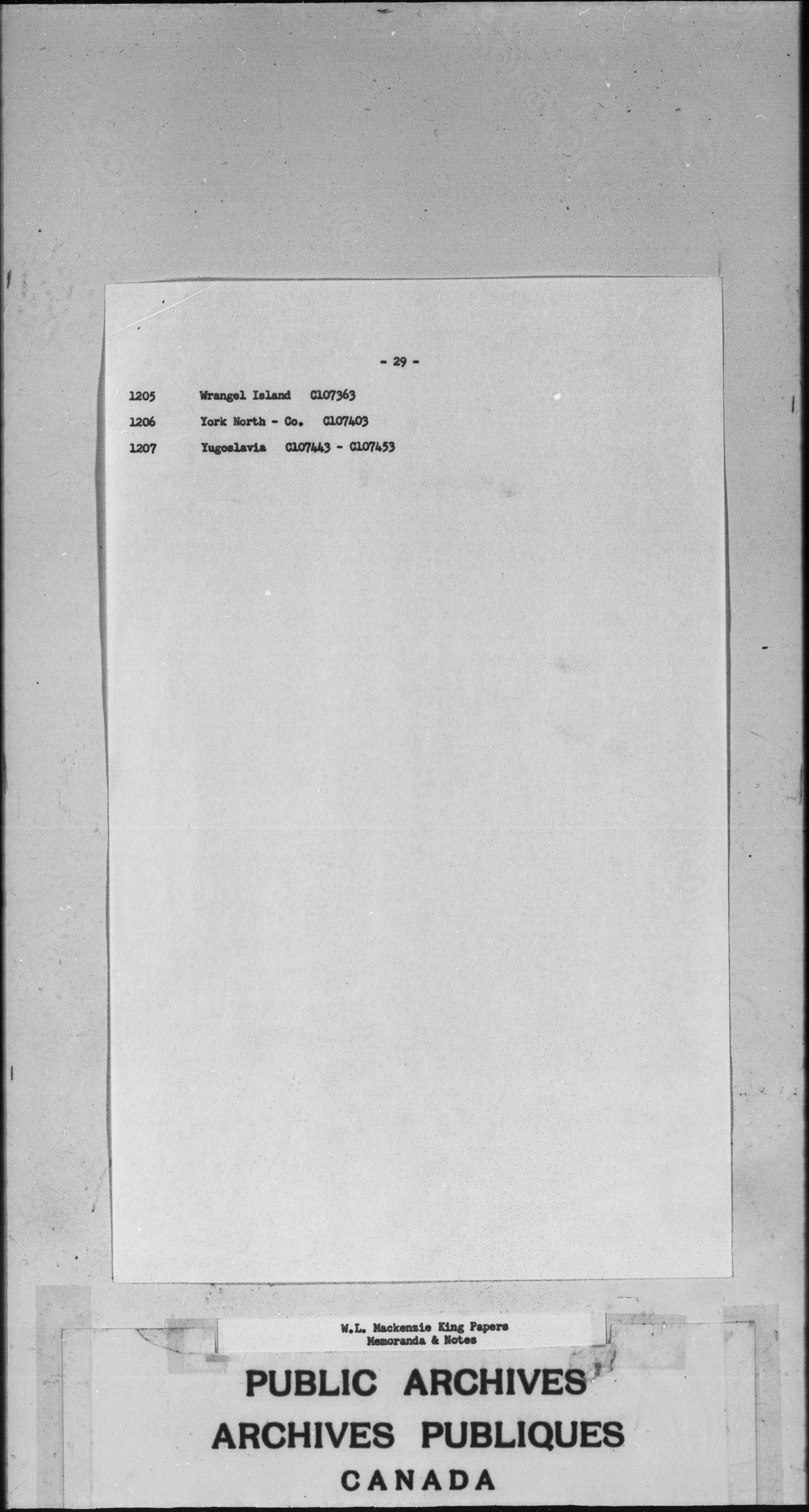 - 29 -

1205 Wrangel Island C107363

1206 York North - Co. C107403

1207 Yugoslavia C107443 - C107453

W.L. Mackenzie King Papers
Memoranda & Notes

PUBLIC ARCHIVES
ARCHIVES PUBLIQUES
CANADA